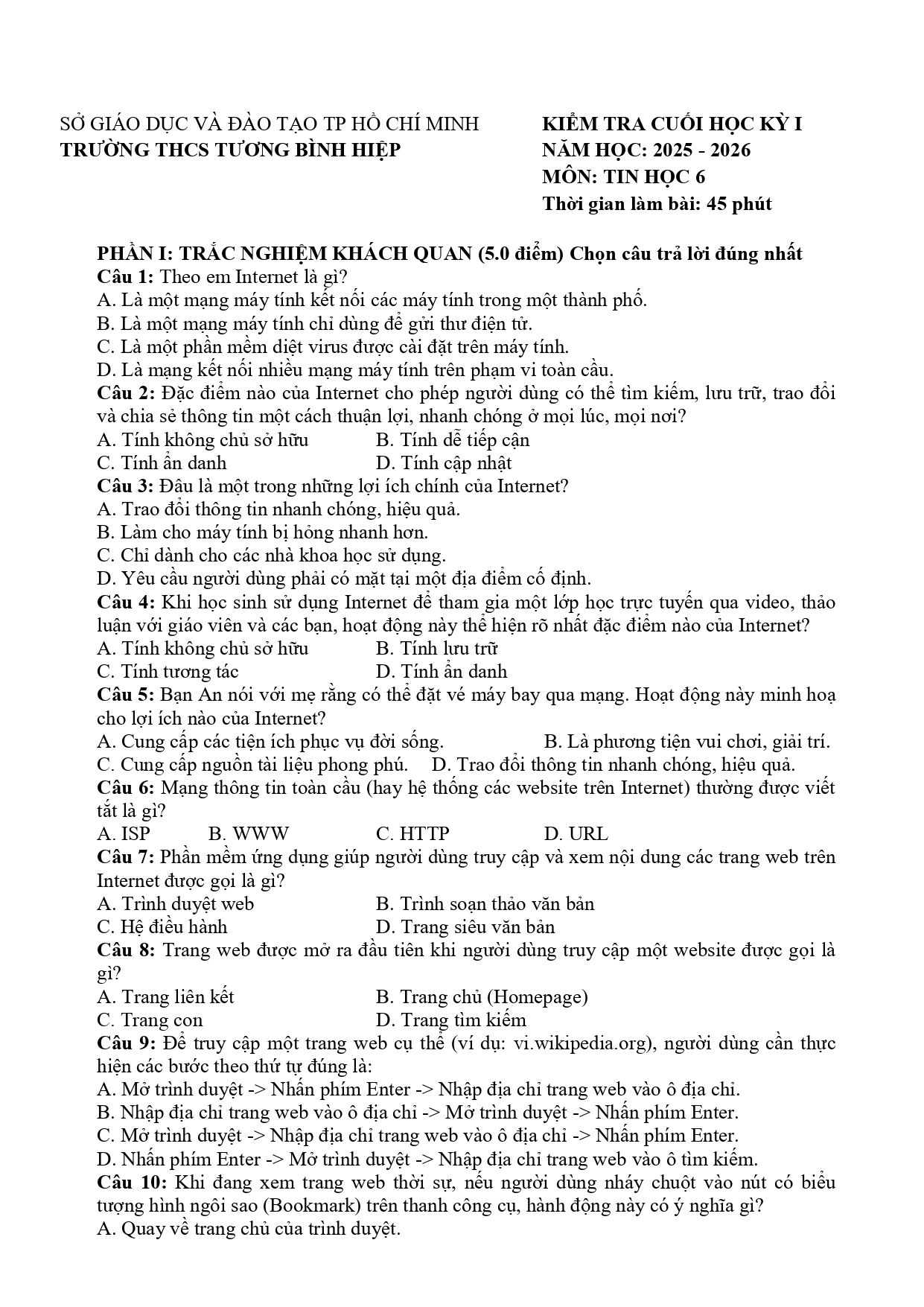 SỞ GIÁO DỤC VÀ ĐÀO TẠO TP HỒ CHÍ MINH
TRƯỜNG THCS TƯƠNG BÌNH HIỆP

KIỂM TRA CUỐI HỌC KỲ I
NĂM HỌC: 2025 - 2026
MÔN: TIN HỌC 6
Thời gian làm bài: 45 phút

PHẦN I: TRẮC NGHIỆM KHÁCH QUAN (5.0 điểm) Chọn câu trả lời đúng nhất
Câu 1: Theo em Internet là gì?
A. Là một mạng máy tính kết nối các máy tính trong một thành phố.
B. Là một mạng máy tính chỉ dùng để gửi thư điện tử.
C. Là một phần mềm diệt virus được cài đặt trên máy tính.
D. Là mạng kết nối nhiều mạng máy tính trên phạm vi toàn cầu.
Câu 2: Đặc điểm nào của Internet cho phép người dùng có thể tìm kiếm, lưu trữ, trao đổi và chia sẻ thông tin một cách thuận lợi, nhanh chóng ở mọi lúc, mọi nơi?
A. Tính không chủ sở hữu B. Tính dễ tiếp cận
C. Tính ẩn danh D. Tính cập nhật
Câu 3: Đâu là một trong những lợi ích chính của Internet?
A. Trao đổi thông tin nhanh chóng, hiệu quả.
B. Làm cho máy tính bị hỏng nhanh hơn.
C. Chỉ dành cho các nhà khoa học sử dụng.
D. Yêu cầu người dùng phải có mặt tại một địa điểm cố định.
Câu 4: Khi học sinh sử dụng Internet để tham gia một lớp học trực tuyến qua video, thảo luận với giáo viên và các bạn, hoạt động này thể hiện rõ nhất đặc điểm nào của Internet?
A. Tính không chủ sở hữu B. Tính lưu trữ
C. Tính tương tác D. Tính ẩn danh
Câu 5: Bạn An nói với mẹ rằng có thể đặt vé máy bay qua mạng. Hoạt động này minh hoạ cho lợi ích nào của Internet?
A. Cung cấp các tiện ích phục vụ đời sống. B. Là phương tiện vui chơi, giải trí.
C. Cung cấp nguồn tài liệu phong phú. D. Trao đổi thông tin nhanh chóng, hiệu quả.
Câu 6: Mạng thông tin toàn cầu (hay hệ thống các website trên Internet) thường được viết tắt là gì?
A. ISP B. WWW C. HTTP D. URL
Câu 7: Phần mềm ứng dụng giúp người dùng truy cập và xem nội dung các trang web trên Internet được gọi là gì?
A. Trình duyệt web B. Trình soạn thảo văn bản
C. Hệ điều hành D. Trang siêu văn bản
Câu 8: Trang web được mở ra đầu tiên khi người dùng truy cập một website được gọi là gì?
A. Trang liên kết B. Trang chủ (Homepage)
C. Trang con D. Trang tìm kiếm
Câu 9: Để truy cập một trang web cụ thể (ví dụ: vi.wikipedia.org), người dùng cần thực hiện các bước theo thứ tự đúng là:
A. Mở trình duyệt -> Nhấn phím Enter -> Nhập địa chỉ trang web vào ô địa chỉ.
B. Nhập địa chỉ trang web vào ô địa chỉ -> Mở trình duyệt -> Nhấn phím Enter.
C. Mở trình duyệt -> Nhập địa chỉ trang web vào ô địa chỉ -> Nhấn phím Enter.
D. Nhấn phím Enter -> Mở trình duyệt -> Nhập địa chỉ trang web vào ô tìm kiếm.
Câu 10: Khi đang xem trang web thời sự, nếu người dùng nháy chuột vào nút có biểu tượng hình ngôi sao (Bookmark) trên thanh công cụ, hành động này có ý nghĩa gì?
A. Quay về trang chủ của trình duyệt.